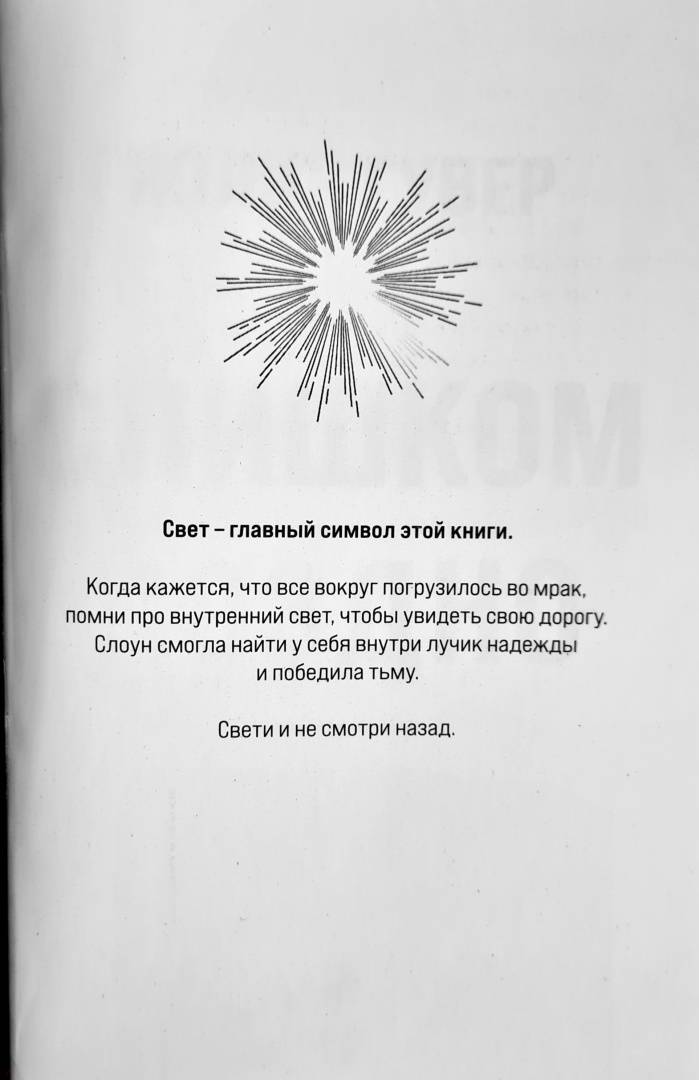 Свет – главный символ этой книги.

Когда кажется, что все вокруг погрузилось во мрак, помни про внутренний свет, чтобы увидеть свою дорогу. Слоун смогла найти у себя внутри лучик надежды и победила тьму.

Свети и не смотри назад.